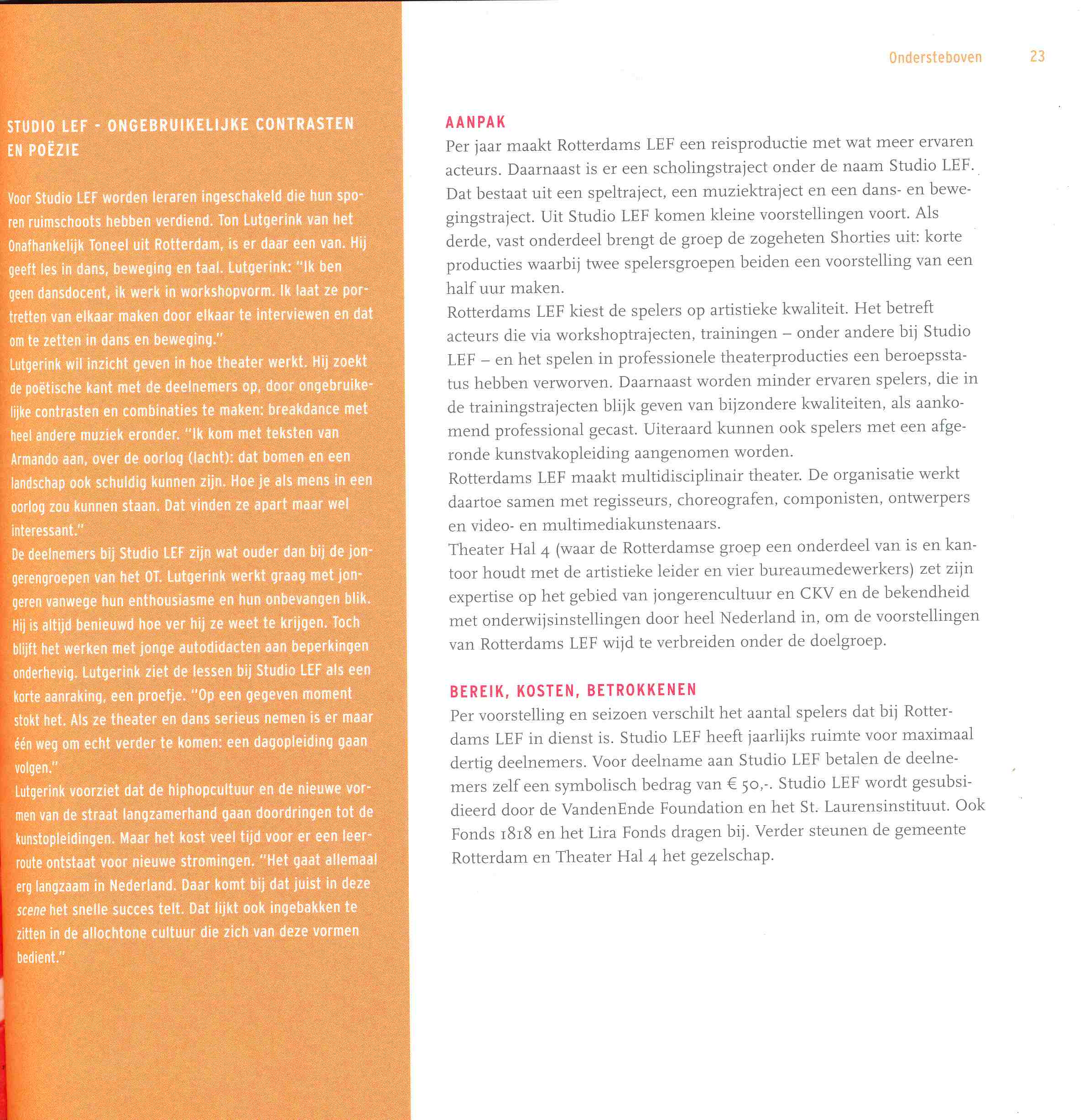 Ondersteboven 23

STUDIO LEF - ONGEBRUIKELIJKE CONTRASTEN EN POËZIE

Voor Studio LEF worden leraren ingeschakeld die hun sporen ruimschoots hebben verdiend. Ton Lutgerink van het Onafhankelijk Toneel uit Rotterdam, is er daar een van. Hij geeft les in dans, beweging en taal. Lutgerink: "Ik ben geen dansdocent, ik werk in workshopvorm. Ik laat ze portretten van elkaar maken door elkaar te interviewen en dat om te zetten in dans en beweging."
Lutgerink wil inzicht geven in hoe theater werkt. Hij zoekt de poëtische kant met de deelnemers op, door ongebruikelijke contrasten en combinaties te maken: breakdance met heel andere muziek eronder. "Ik kom met teksten van Armando aan, over de oorlog (lacht): dat bomen en een landschap ook schuldig kunnen zijn. Hoe je als mens in een oorlog zou kunnen staan. Dat vinden ze apart maar wel interessant."
De deelnemers bij Studio LEF zijn wat ouder dan bij de jongerengroepen van het OT. Lutgerink werkt graag met jongeren vanwege hun enthousiasme en hun onbevangen blik. Hij is altijd benieuwd hoe ver hij ze weet te krijgen. Toch blijft het werken met jonge autodidacten aan beperkingen onderhevig. Lutgerink ziet de lessen bij Studio LEF als een korte aanraking, een proefje. "Op een gegeven moment stokt het. Als ze theater en dans serieus nemen is er maar één weg om echt verder te komen: een dagopleiding gaan volgen."
Lutgerink voorziet dat de hiphopcultuur en de nieuwe vormen van de straat langzamerhand gaan doordringen tot de kunstopleidingen. Maar het kost veel tijd voor er een leerroute ontstaat voor nieuwe stromingen. "Het gaat allemaal erg langzaam in Nederland. Daar komt bij dat juist in deze scene het snelle succes telt. Dat lijkt ook ingebakken te zitten in de allochtone cultuur die zich van deze vormen bedient."

AANPAK
Per jaar maakt Rotterdams LEF een reisproductie met wat meer ervaren acteurs. Daarnaast is er een scholingstraject onder de naam Studio LEF. Dat bestaat uit een speltraject, een muziektraject en een dans- en bewegingstraject. Uit Studio LEF komen kleine voorstellingen voort. Als derde, vast onderdeel brengt de groep de zogeheten Shorties uit: korte producties waarbij twee spelersgroepen beiden een voorstelling van een half uur maken.
Rotterdams LEF kiest de spelers op artistieke kwaliteit. Het betreft acteurs die via workshoptrajecten, trainingen – onder andere bij Studio LEF – en het spelen in professionele theaterproducties een beroepsstatus hebben verworven. Daarnaast worden minder ervaren spelers, die in de trainingstrajecten blijk geven van bijzondere kwaliteiten, als aankomend professional gecast. Uiteraard kunnen ook spelers met een afgeronde kunstvakopleiding aangenomen worden.
Rotterdams LEF maakt multidisciplinair theater. De organisatie werkt daartoe samen met regisseurs, choreografen, componisten, ontwerpers en video- en multimediakunstenaars.
Theater Hal 4 (waar de Rotterdamse groep een onderdeel van is en kantoor houdt met de artistieke leider en vier bureaumedewerkers) zet zijn expertise op het gebied van jongerencultuur en CKV en de bekendheid met onderwijsinstellingen door heel Nederland in, om de voorstellingen van Rotterdams LEF wijd te verbreiden onder de doelgroep.

BEREIK, KOSTEN, BETROKKENEN
Per voorstelling en seizoen verschilt het aantal spelers dat bij Rotterdams LEF in dienst is. Studio LEF heeft jaarlijks ruimte voor maximaal dertig deelnemers. Voor deelname aan Studio LEF betalen de deelnemers zelf een symbolisch bedrag van € 50,-. Studio LEF wordt gesubsidieerd door de VandenEnde Foundation en het St. Laurensinstituut. Ook Fonds 1818 en het Lira Fonds dragen bij. Verder steunen de gemeente Rotterdam en Theater Hal 4 het gezelschap.